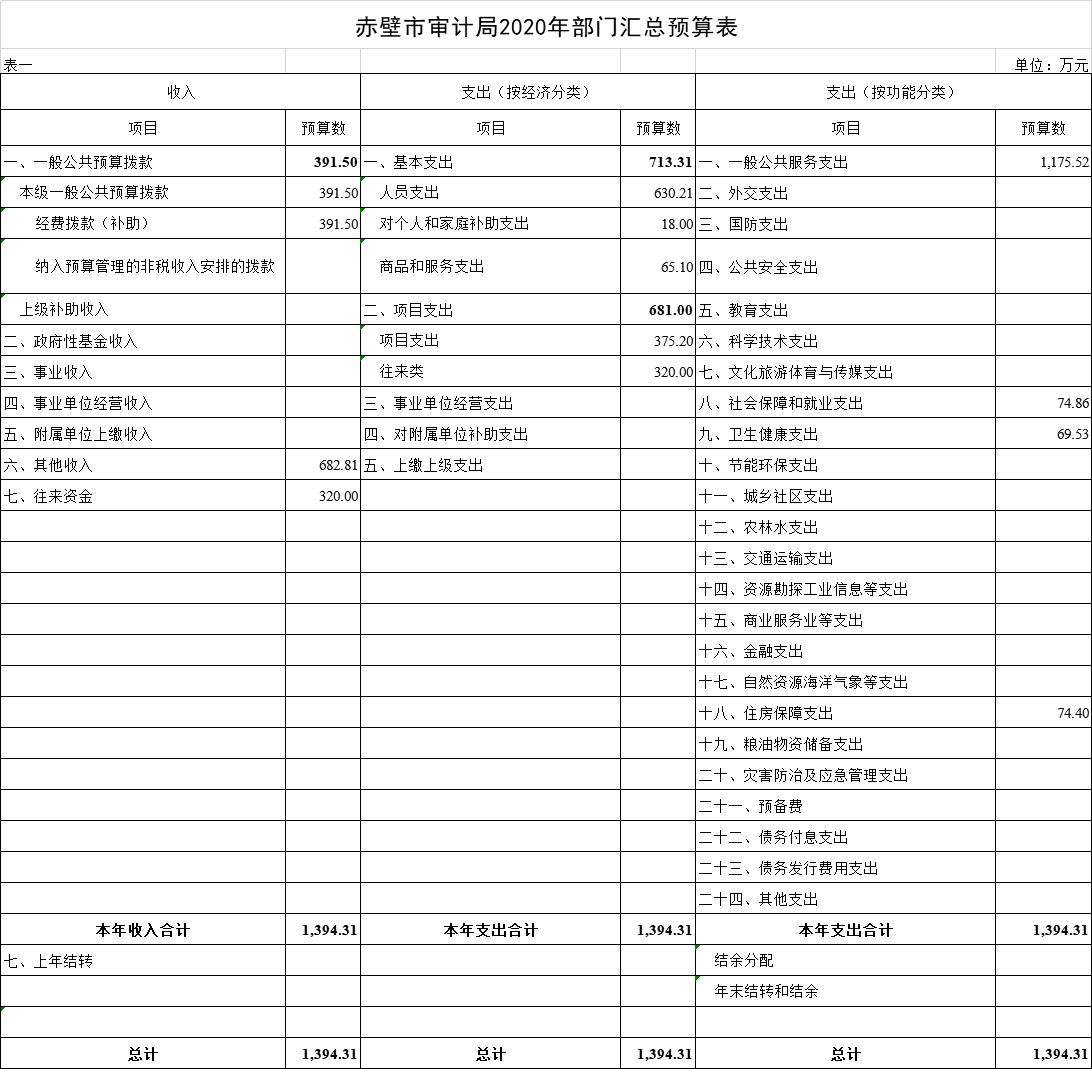 赤壁市审计局2020年部门汇总预算表

表一 单位：万元

| 收入 | | 支出（按经济分类） | | 支出（按功能分类） | |
|---|---|---|---|---|---|
| 项目 | 预算数 | 项目 | 预算数 | 项目 | 预算数 |
| 一、一般公共预算拨款 | 391.50 | 一、基本支出 | 713.31 | 一、一般公共服务支出 | 1,175.52 |
| 本级一般公共预算拨款 | 391.50 | 人员支出 | 630.21 | 二、外交支出 | |
| 经费拨款（补助） | 391.50 | 对个人和家庭补助支出 | 18.00 | 三、国防支出 | |
| 纳入预算管理的非税收入安排的拨款 | | 商品和服务支出 | 65.10 | 四、公共安全支出 | |
| 上级补助收入 | | 二、项目支出 | 681.00 | 五、教育支出 | |
| 二、政府性基金收入 | | 项目支出 | 375.20 | 六、科学技术支出 | |
| 三、事业收入 | | 往来类 | 320.00 | 七、文化旅游体育与传媒支出 | |
| 四、事业单位经营收入 | | 三、事业单位经营支出 | | 八、社会保障和就业支出 | 74.86 |
| 五、附属单位上缴收入 | | 四、对附属单位补助支出 | | 九、卫生健康支出 | 69.53 |
| 六、其他收入 | 682.81 | 五、上缴上级支出 | | 十、节能环保支出 | |
| 七、往来资金 | 320.00 | | | 十一、城乡社区支出 | |
| | | | | 十二、农林水支出 | |
| | | | | 十三、交通运输支出 | |
| | | | | 十四、资源勘探工业信息等支出 | |
| | | | | 十五、商业服务业等支出 | |
| | | | | 十六、金融支出 | |
| | | | | 十七、自然资源海洋气象等支出 | |
| | | | | 十八、住房保障支出 | 74.40 |
| | | | | 十九、粮油物资储备支出 | |
| | | | | 二十、灾害防治及应急管理支出 | |
| | | | | 二十一、预备费 | |
| | | | | 二十二、债务付息支出 | |
| | | | | 二十三、债务发行费用支出 | |
| | | | | 二十四、其他支出 | |
| 本年收入合计 | 1,394.31 | 本年支出合计 | 1,394.31 | 本年支出合计 | 1,394.31 |
| 七、上年结转 | | | | 结余分配 | |
| | | | | 年末结转和结余 | |
| | | | | | |
| 总计 | 1,394.31 | 总计 | 1,394.31 | 总计 | 1,394.31 |